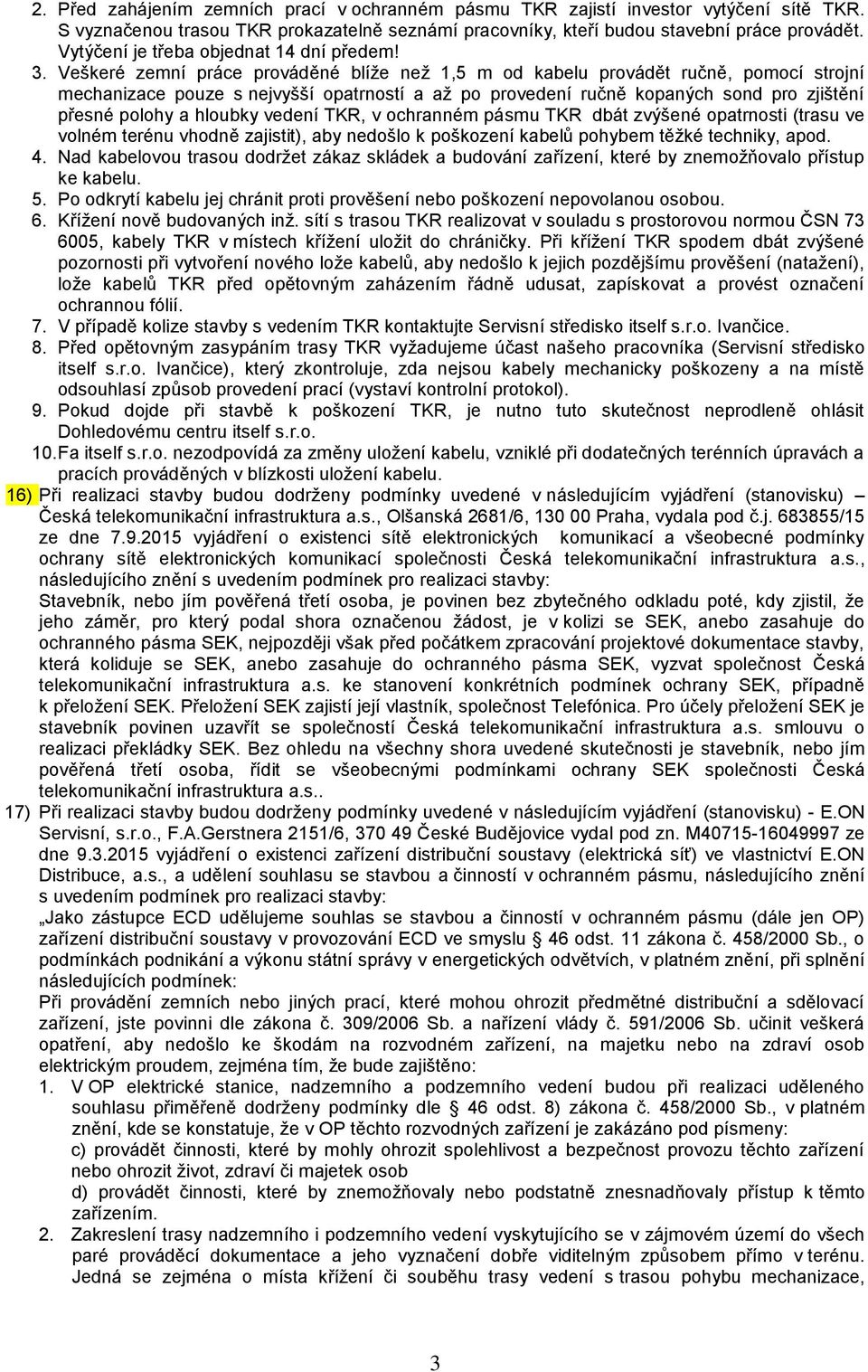 2. Před zahájením zemních prací v ochranném pásmu TKR zajistí investor vytýčení sítě TKR. S vyznačenou trasou TKR prokazatelně seznámí pracovníky, kteří budou stavební práce provádět. Vytýčení je třeba objednat 14 dní předem!

3. Veškeré zemní práce prováděné blíže než 1,5 m od kabelu provádět ručně, pomocí strojní mechanizace pouze s nejvyšší opatrností a až po provedení ručně kopaných sond pro zjištění přesné polohy a hloubky vedení TKR, v ochranném pásmu TKR dbát zvýšené opatrnosti (trasu ve volném terénu vhodně zajistit), aby nedošlo k poškození kabelů pohybem těžké techniky, apod.

4. Nad kabelovou trasou dodržet zákaz skládek a budování zařízení, které by znemožňovalo přístup ke kabelu.

5. Po odkrytí kabelu jej chránit proti prověšení nebo poškození nepovolanou osobou.

6. Křížení nově budovaných inž. sítí s trasou TKR realizovat v souladu s prostorovou normou ČSN 73 6005, kabely TKR v místech křížení uložit do chráničky. Při křížení TKR spodem dbát zvýšené pozornosti při vytvoření nového lože kabelů, aby nedošlo k jejich pozdějšímu prověšení (natažení), lože kabelů TKR před opětovným zaházením řádně udusat, zapískovat a provést označení ochrannou fólií.

7. V případě kolize stavby s vedením TKR kontaktujte Servisní středisko itself s.r.o. Ivančice.

8. Před opětovným zasypáním trasy TKR vyžadujeme účast našeho pracovníka (Servisní středisko itself s.r.o. Ivančice), který zkontroluje, zda nejsou kabely mechanicky poškozeny a na místě odsouhlasí způsob provedení prací (vystaví kontrolní protokol).

9. Pokud dojde při stavbě k poškození TKR, je nutno tuto skutečnost neprodleně ohlásit Dohledovému centru itself s.r.o.

10. Fa itself s.r.o. nezodpovídá za změny uložení kabelu, vzniklé při dodatečných terénních úpravách a pracích prováděných v blízkosti uložení kabelu.

16) Při realizaci stavby budou dodrženy podmínky uvedené v následujícím vyjádření (stanovisku) – Česká telekomunikační infrastruktura a.s., Olšanská 2681/6, 130 00 Praha, vydala pod č.j. 683855/15 ze dne 7.9.2015 vyjádření o existenci sítě elektronických komunikací a všeobecné podmínky ochrany sítě elektronických komunikací společnosti Česká telekomunikační infrastruktura a.s., následujícího znění s uvedením podmínek pro realizaci stavby:

Stavebník, nebo jím pověřená třetí osoba, je povinen bez zbytečného odkladu poté, kdy zjistil, že jeho záměr, pro který podal shora označenou žádost, je v kolizi se SEK, anebo zasahuje do ochranného pásma SEK, nejpozději však před počátkem zpracování projektové dokumentace stavby, která koliduje se SEK, anebo zasahuje do ochranného pásma SEK, vyzvat společnost Česká telekomunikační infrastruktura a.s. ke stanovení konkrétních podmínek ochrany SEK, případně k přeložení SEK. Přeložení SEK zajistí její vlastník, společnost Telefónica. Pro účely přeložení SEK je stavebník povinen uzavřít se společností Česká telekomunikační infrastruktura a.s. smlouvu o realizaci překládky SEK. Bez ohledu na všechny shora uvedené skutečnosti je stavebník, nebo jím pověřená třetí osoba, řídit se všeobecnými podmínkami ochrany SEK společnosti Česká telekomunikační infrastruktura a.s..

17) Při realizaci stavby budou dodrženy podmínky uvedené v následujícím vyjádření (stanovisku) - E.ON Servisní, s.r.o., F.A.Gerstnera 2151/6, 370 49 České Budějovice vydal pod zn. M40715-16049997 ze dne 9.3.2015 vyjádření o existenci zařízení distribuční soustavy (elektrická síť) ve vlastnictví E.ON Distribuce, a.s., a udělení souhlasu se stavbou a činností v ochranném pásmu, následujícího znění s uvedením podmínek pro realizaci stavby:

„Jako zástupce ECD udělujeme souhlas se stavbou a činností v ochranném pásmu (dále jen OP) zařízení distribuční soustavy v provozování ECD ve smyslu § 46 odst. 11 zákona č. 458/2000 Sb., o podmínkách podnikání a výkonu státní správy v energetických odvětvích, v platném znění, při splnění následujících podmínek:

Při provádění zemních nebo jiných prací, které mohou ohrozit předmětné distribuční a sdělovací zařízení, jste povinni dle zákona č. 309/2006 Sb. a nařízení vlády č. 591/2006 Sb. učinit veškerá opatření, aby nedošlo ke škodám na rozvodném zařízení, na majetku nebo na zdraví osob elektrickým proudem, zejména tím, že bude zajištěno:

1. V OP elektrické stanice, nadzemního a podzemního vedení budou při realizaci uděleného souhlasu přiměřeně dodrženy podmínky dle § 46 odst. 8) zákona č. 458/2000 Sb., v platném znění, kde se konstatuje, že v OP těchto rozvodných zařízení je zakázáno pod písmeny:
c) provádět činnosti, které by mohly ohrozit spolehlivost a bezpečnost provozu těchto zařízení nebo ohrozit život, zdraví či majetek osob
d) provádět činnosti, které by znemožňovaly nebo podstatně znesnadňovaly přístup k těmto zařízením.

2. Zakreslení trasy nadzemního i podzemního vedení vyskytujícího se v zájmovém území do všech paré prováděcí dokumentace a jeho vyznačení dobře viditelným způsobem přímo v terénu. Jedná se zejména o místa křížení či souběhu trasy vedení s trasou pohybu mechanizace,

3